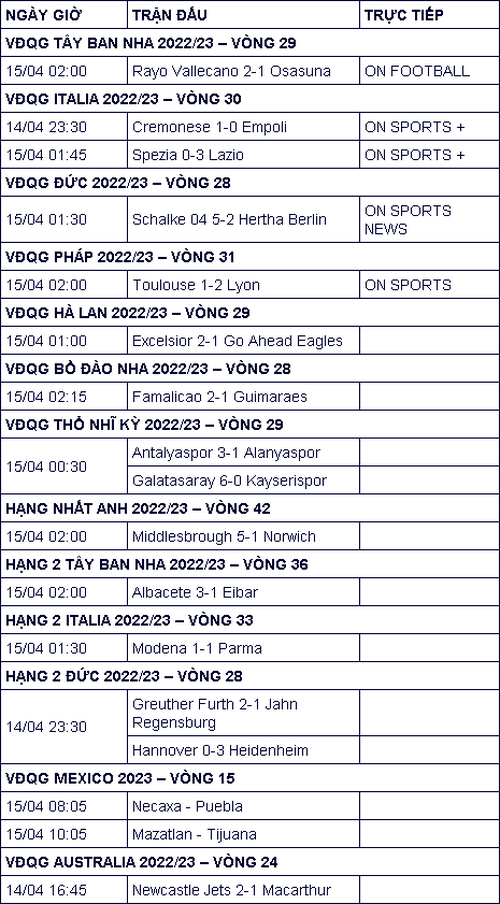 | NGÀY GIỜ | TRẬN ĐẤU | TRỰC TIẾP |
|---|---|---|
| VĐQG TÂY BAN NHA 2022/23 – VÒNG 29 | | |
| 15/04 02:00 | Rayo Vallecano 2-1 Osasuna | ON FOOTBALL |
| VĐQG ITALIA 2022/23 – VÒNG 30 | | |
| 14/04 23:30 | Cremonese 1-0 Empoli | ON SPORTS + |
| 15/04 01:45 | Spezia 0-3 Lazio | ON SPORTS + |
| VĐQG ĐỨC 2022/23 – VÒNG 28 | | |
| 15/04 01:30 | Schalke 04 5-2 Hertha Berlin | ON SPORTS NEWS |
| VĐQG PHÁP 2022/23 – VÒNG 31 | | |
| 15/04 02:00 | Toulouse 1-2 Lyon | ON SPORTS |
| VĐQG HÀ LAN 2022/23 – VÒNG 29 | | |
| 15/04 01:00 | Excelsior 2-1 Go Ahead Eagles | |
| VĐQG BỒ ĐÀO NHA 2022/23 – VÒNG 28 | | |
| 15/04 02:15 | Famalicao 2-1 Guimaraes | |
| VĐQG THỔ NHĨ KỲ 2022/23 – VÒNG 29 | | |
| 15/04 00:30 | Antalyaspor 3-1 Alanyaspor | |
| | Galatasaray 6-0 Kayserispor | |
| HẠNG NHẤT ANH 2022/23 – VÒNG 42 | | |
| 15/04 02:00 | Middlesbrough 5-1 Norwich | |
| HẠNG 2 TÂY BAN NHA 2022/23 – VÒNG 36 | | |
| 15/04 02:00 | Albacete 3-1 Eibar | |
| HẠNG 2 ITALIA 2022/23 – VÒNG 33 | | |
| 15/04 01:30 | Modena 1-1 Parma | |
| HẠNG 2 ĐỨC 2022/23 – VÒNG 28 | | |
| 14/04 23:30 | Greuther Furth 2-1 Jahn Regensburg | |
| | Hannover 0-3 Heidenheim | |
| VĐQG MEXICO 2023 – VÒNG 15 | | |
| 15/04 08:05 | Necaxa - Puebla | |
| 15/04 10:05 | Mazatlan - Tijuana | |
| VĐQG AUSTRALIA 2022/23 – VÒNG 24 | | |
| 14/04 16:45 | Newcastle Jets 2-1 Macarthur | |